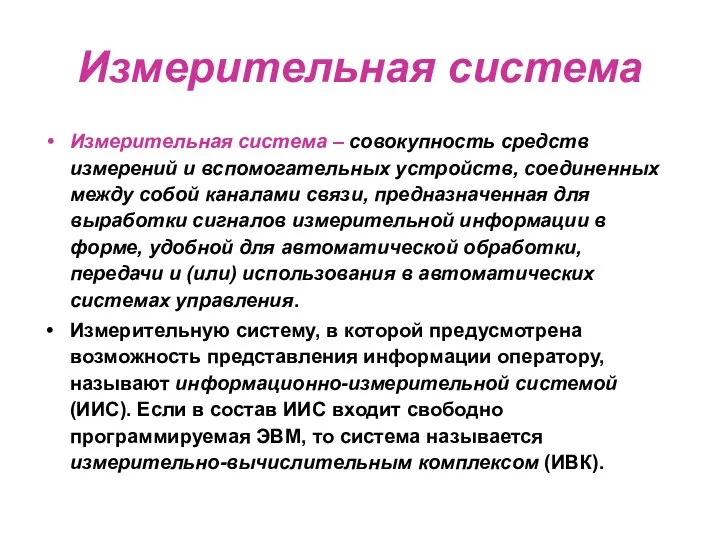 Измерительная система

• Измерительная система – совокупность средств измерений и вспомогательных устройств, соединенных между собой каналами связи, предназначенная для выработки сигналов измерительной информации в форме, удобной для автоматической обработки, передачи и (или) использования в автоматических системах управления.

• Измерительную систему, в которой предусмотрена возможность представления информации оператору, называют информационно-измерительной системой (ИИС). Если в состав ИИС входит свободно программируемая ЭВМ, то система называется измерительно-вычислительным комплексом (ИВК).